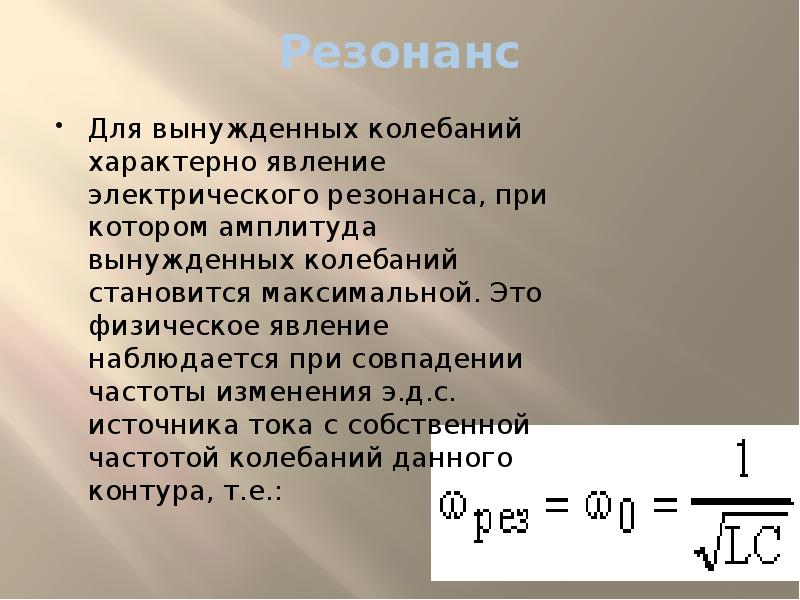 Резонанс

• Для вынужденных колебаний характерно явление электрического резонанса, при котором амплитуда вынужденных колебаний становится максимальной. Это физическое явление наблюдается при совпадении частоты изменения э.д.с. источника тока с собственной частотой колебаний данного контура, т.е.:

$\omega_{рез} = \omega_0 = \frac{1}{\sqrt{LC}}$